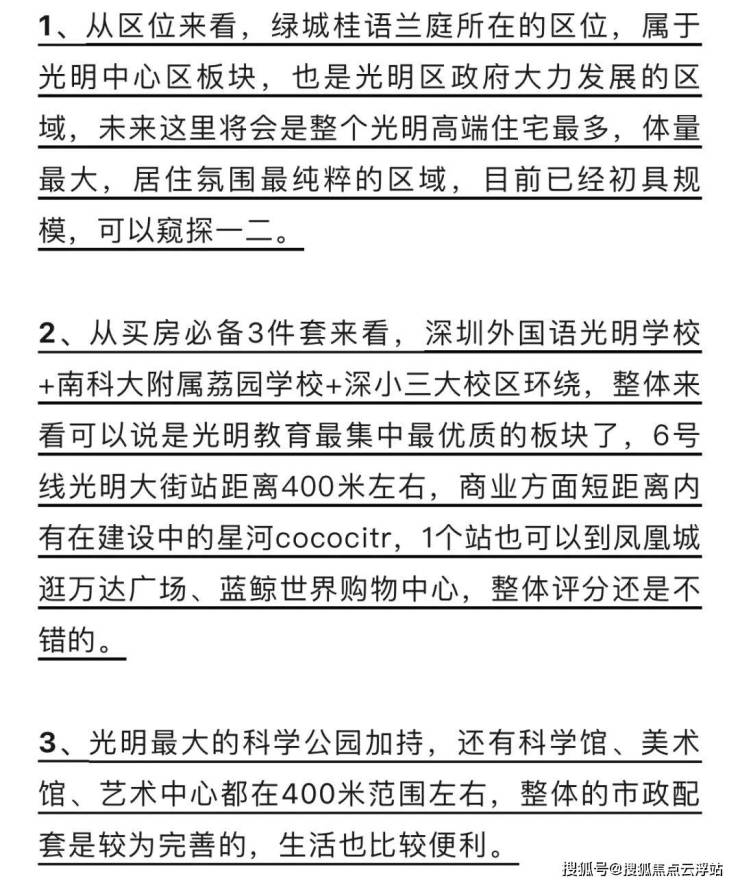 1、从区位来看，绿城桂语兰庭所在的区位，属于光明中心区板块，也是光明区政府大力发展的区域，未来这里将会是整个光明高端住宅最多，体量最大，居住氛围最纯粹的区域，目前已经初具规模，可以窥探一二。

2、从买房必备3件套来看，深圳外国语光明学校+南科大附属荔园学校+深小三大校区环绕，整体来看可以说是光明教育最集中最优质的板块了，6号线光明大街站距离400米左右，商业方面短距离内有在建设中的星河cococitr，1个站也可以到凤凰城逛万达广场、蓝鲸世界购物中心，整体评分还是不错的。

3、光明最大的科学公园加持，还有科学馆、美术馆、艺术中心都在400米范围左右，整体的市政配套是较为完善的，生活也比较便利。

搜狐号@搜狐焦点云浮站